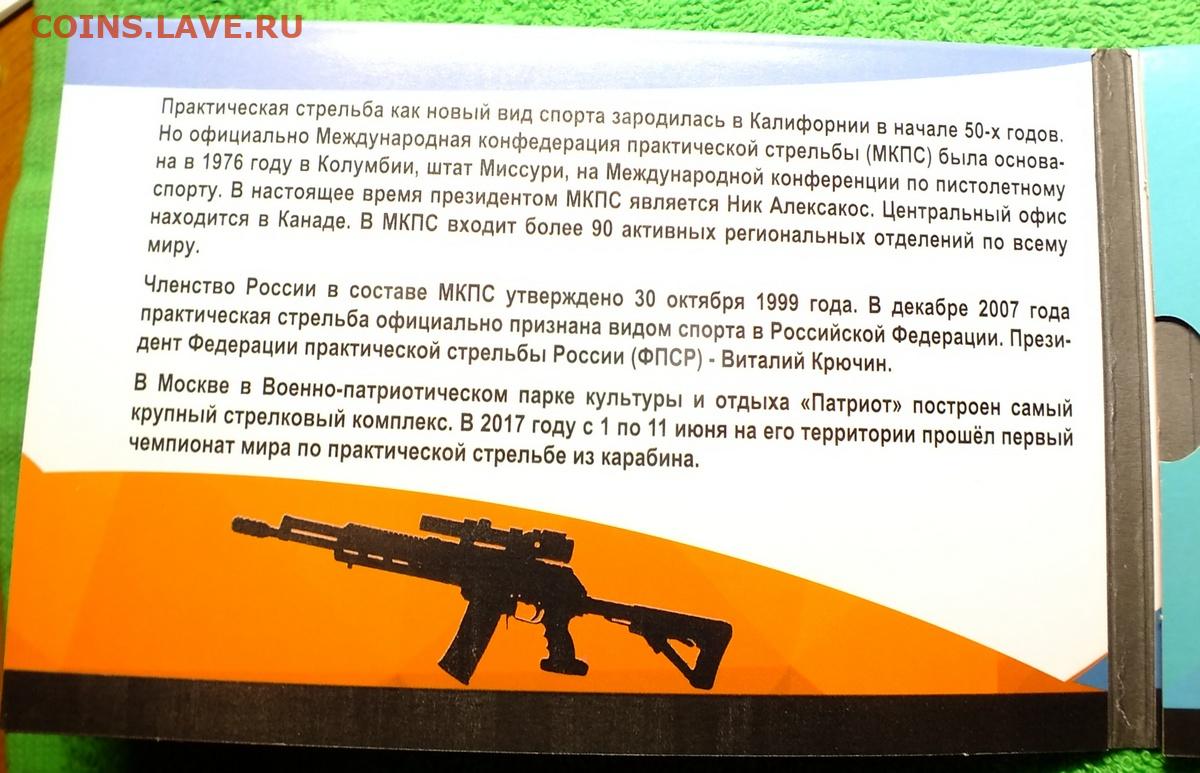 COINS.LAVE.RU

Практическая стрельба как новый вид спорта зародилась в Калифорнии в начале 50-х годов. Но официально Международная конфедерация практической стрельбы (МКПС) была основана в 1976 году в Колумбии, штат Миссури, на Международной конференции по пистолетному спорту. В настоящее время президентом МКПС является Ник Алексакос. Центральный офис находится в Канаде. В МКПС входит более 90 активных региональных отделений по всему миру.

Членство России в составе МКПС утверждено 30 октября 1999 года. В декабре 2007 года практическая стрельба официально признана видом спорта в Российской Федерации. Президент Федерации практической стрельбы России (ФПСР) - Виталий Крючин.

В Москве в Военно-патриотическом парке культуры и отдыха «Патриот» построен самый крупный стрелковый комплекс. В 2017 году с 1 по 11 июня на его территории прошёл первый чемпионат мира по практической стрельбе из карабина.